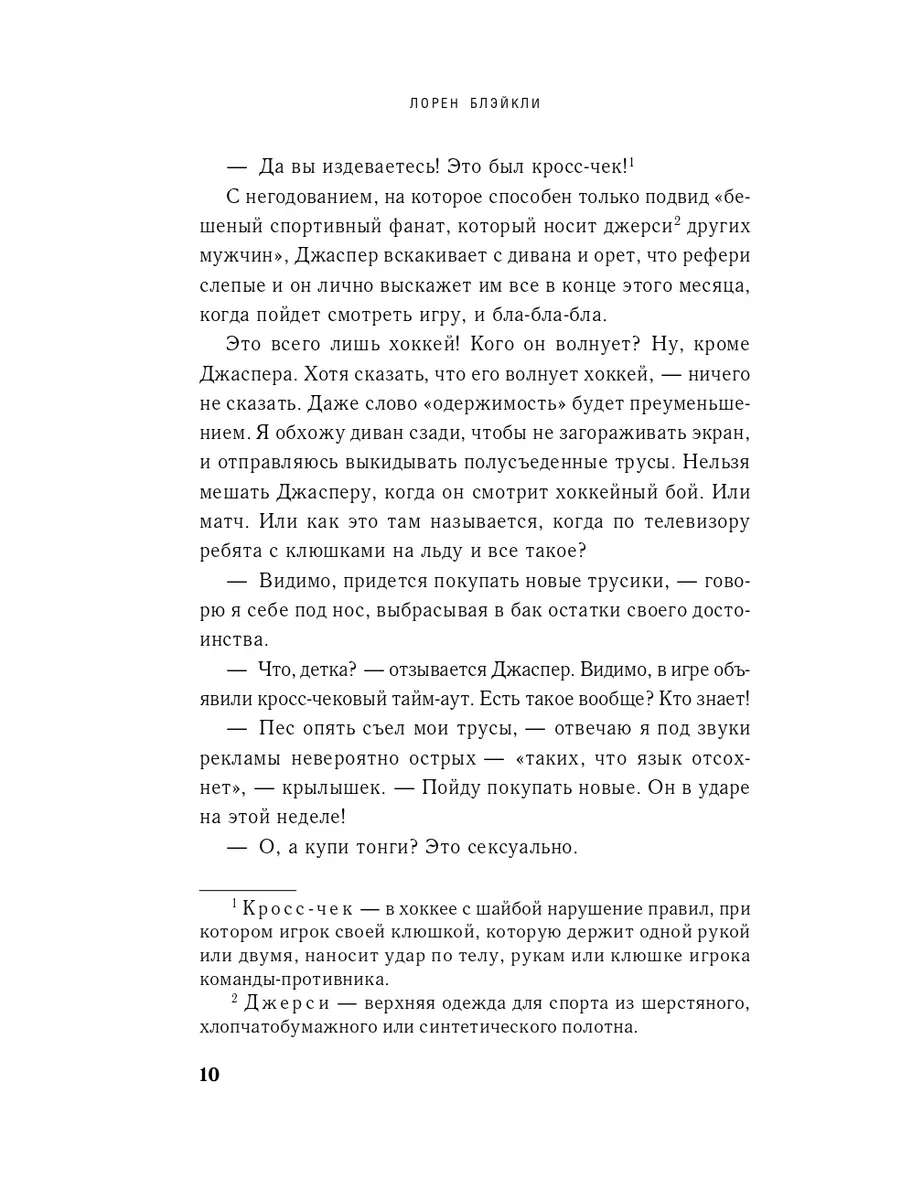 ЛОРЕН БЛЭЙКЛИ

— Да вы издеваетесь! Это был кросс-чек!$^1$

С негодованием, на которое способен только подвид «бешеный спортивный фанат, который носит джерси$^2$ других мужчин», Джаспер вскакивает с дивана и орет, что рефери слепые и он лично выскажет им все в конце этого месяца, когда пойдет смотреть игру, и бла-бла-бла.

Это всего лишь хоккей! Кого он волнует? Ну, кроме Джаспера. Хотя сказать, что его волнует хоккей, — ничего не сказать. Даже слово «одержимость» будет преуменьшением. Я обхожу диван сзади, чтобы не загораживать экран, и отправляюсь выкидывать полусъеденные трусы. Нельзя мешать Джасперу, когда он смотрит хоккейный бой. Или матч. Или как это там называется, когда по телевизору ребята с клюшками на льду и все такое?

— Видимо, придется покупать новые трусики, — говорю я себе под нос, выбрасывая в бак остатки своего достоинства.

— Что, детка? — отзывается Джаспер. Видимо, в игре объявили кросс-чековый тайм-аут. Есть такое вообще? Кто знает!

— Пес опять съел мои трусы, — отвечаю я под звуки рекламы невероятно острых — «таких, что язык отсохнет», — крылышек. — Пойду покупать новые. Он в ударе на этой неделе!

— О, а купи тонги? Это сексуально.

$^1$ Кросс-чек — в хоккее с шайбой нарушение правил, при котором игрок своей клюшкой, которую держит одной рукой или двумя, наносит удар по телу, рукам или клюшке игрока команды-противника.

$^2$ Джерси — верхняя одежда для спорта из шерстяного, хлопчатобумажного или синтетического полотна.

10